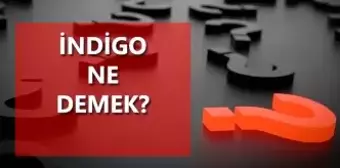 İNDİGO
NE
DEMEK?